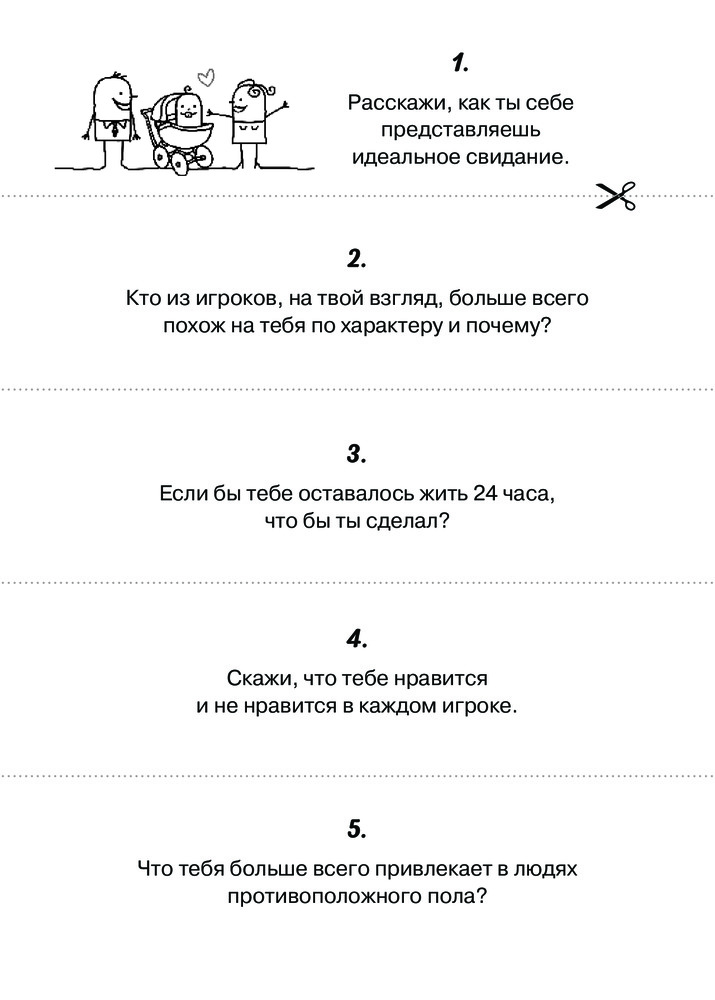 1.

Расскажи, как ты себе представляешь идеальное свидание.

2.

Кто из игроков, на твой взгляд, больше всего похож на тебя по характеру и почему?

3.

Если бы тебе оставалось жить 24 часа, что бы ты сделал?

4.

Скажи, что тебе нравится и не нравится в каждом игроке.

5.

Что тебя больше всего привлекает в людях противоположного пола?